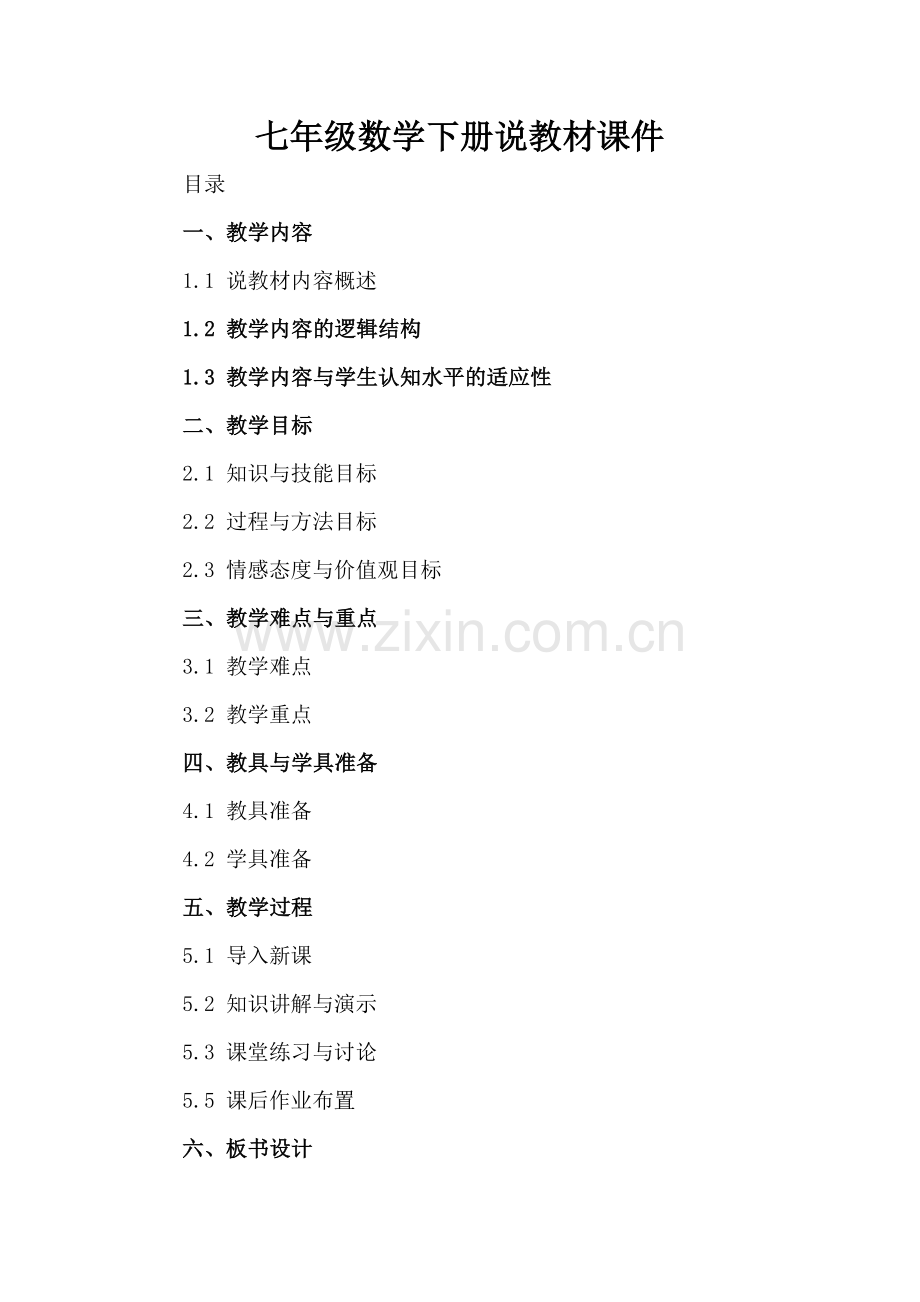 七年级数学下册说教材课件

目录

一、教学内容

1.1 说教材内容概述

1.2 教学内容的逻辑结构

1.3 教学内容与学生认知水平的适应性

二、教学目标

2.1 知识与技能目标

2.2 过程与方法目标

2.3 情感态度与价值观目标

三、教学难点与重点

3.1 教学难点

3.2 教学重点

四、教具与学具准备

4.1 教具准备

4.2 学具准备

五、教学过程

5.1 导入新课

5.2 知识讲解与演示

5.3 课堂练习与讨论

5.5 课后作业布置

六、板书设计

www.zixin.com.cn